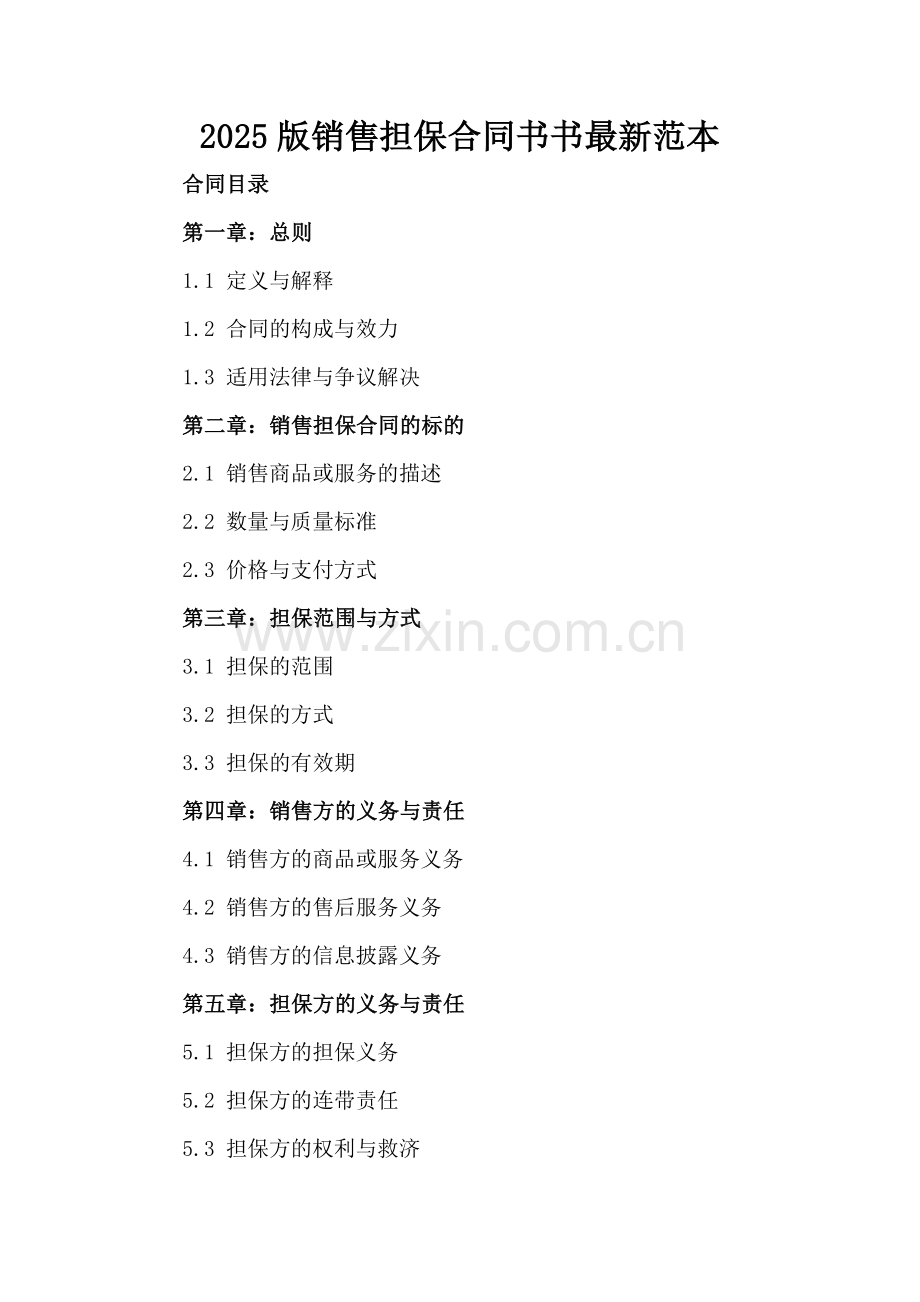 2025版销售担保合同书书最新范本

合同目录

第一章：总则

1.1 定义与解释

1.2 合同的构成与效力

1.3 适用法律与争议解决

第二章：销售担保合同的标的

2.1 销售商品或服务的描述

2.2 数量与质量标准

2.3 价格与支付方式

第三章：担保范围与方式

www.zixin.com.cn

3.1 担保的范围

3.2 担保的方式

3.3 担保的有效期

第四章：销售方的义务与责任

4.1 销售方的商品或服务义务

4.2 销售方的售后服务义务

4.3 销售方的信息披露义务

第五章：担保方的义务与责任

5.1 担保方的担保义务

5.2 担保方的连带责任

5.3 担保方的权利与救济